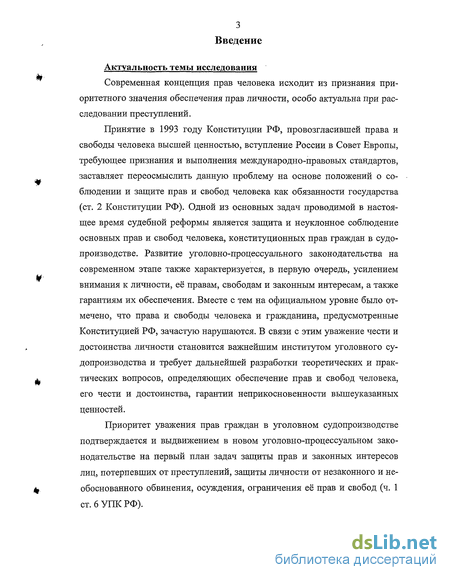 3

Введение

Актуальность темы исследования

Современная концепция прав человека исходит из признания приоритетного значения обеспечения прав личности, особо актуальна при расследовании преступлений.

Принятие в 1993 году Конституции РФ, провозгласившей права и свободы человека высшей ценностью, вступление России в Совет Европы, требующее признания и выполнения международно-правовых стандартов, заставляет переосмыслить данную проблему на основе положений о соблюдении и защите прав и свобод человека как обязанности государства (ст. 2 Конституции РФ). Одной из основных задач проводимой в настоящее время судебной реформы является защита и неуклонное соблюдение основных прав и свобод человека, конституционных прав граждан в судопроизводстве. Развитие уголовно-процессуального законодательства на современном этапе также характеризуется, в первую очередь, усилением внимания к личности, её правам, свободам и законным интересам, а также гарантиям их обеспечения. Вместе с тем на официальном уровне было отмечено, что права и свободы человека и гражданина, предусмотренные Конституцией РФ, зачастую нарушаются. В связи с этим уважение чести и достоинства личности становится важнейшим институтом уголовного судопроизводства и требует дальнейшей разработки теоретических и практических вопросов, определяющих обеспечение прав и свобод человека, его чести и достоинства, гарантии неприкосновенности вышеуказанных ценностей.

Приоритет уважения прав граждан в уголовном судопроизводстве подтверждается и выдвижением в новом уголовно-процессуальном законодательстве на первый план задач защиты прав и законных интересов лиц, потерпевших от преступлений, защиты личности от незаконного и необоснованного обвинения, осуждения, ограничения её прав и свобод (ч. 1 ст. 6 УПК РФ).

dsLib.net
библиотека диссертаций